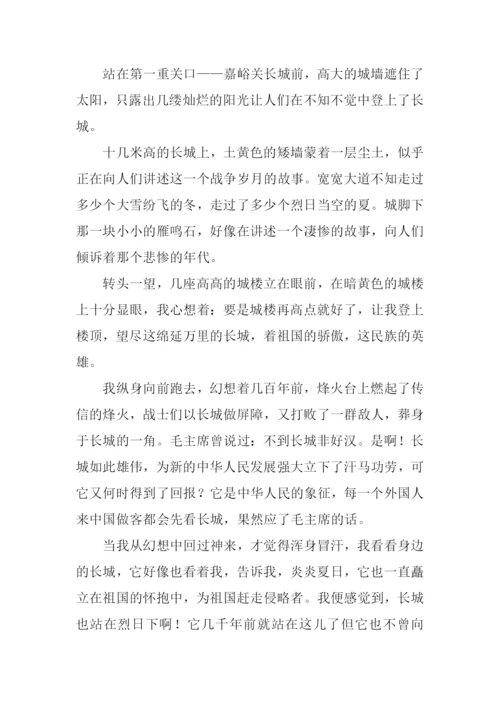 站在第一重关口——嘉峪关长城前，高大的城墙遮住了太阳，只露出几缕灿烂的阳光让人们在不知不觉中登上了长城。

十几米高的长城上，土黄色的矮墙蒙着一层尘土，似乎正在向人们讲述这一个战争岁月的故事。宽宽大道不知走过多少个大雪纷飞的冬，走过了多少个烈日当空的夏。城脚下那一块小小的雁鸣石，好像在讲述一个凄惨的故事，向人们倾诉着那个悲惨的年代。

转头一望，几座高高的城楼立在眼前，在暗黄色的城楼上十分显眼，我心想着：要是城楼再高点就好了，让我登上楼顶，望尽这绵延万里的长城，着祖国的骄傲，这民族的英雄。

我纵身向前跑去，幻想着几百年前，烽火台上燃起了传信的烽火，战士们以长城做屏障，又打败了一群敌人，葬身于长城的一角。毛主席曾说过：不到长城非好汉。是啊！长城如此雄伟，为新的中华人民发展强大立下了汗马功劳，可它又何时得到了回报？它是中华人民的象征，每一个外国人来中国做客都会先看长城，果然应了毛主席的话。

当我从幻想中回过神来，才觉得浑身冒汗，我看看身边的长城，它好像也看着我，告诉我，炎炎夏日，它也一直矗立在祖国的怀抱中，为祖国赶走侵略者。我便感觉到，长城也站在烈日下啊！它几千年前就站在这儿了但它也不曾向